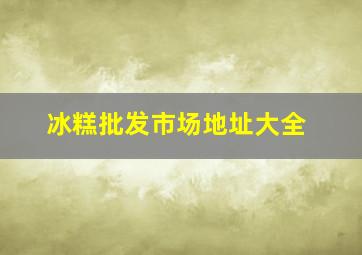 冰糕批发市场地址大全